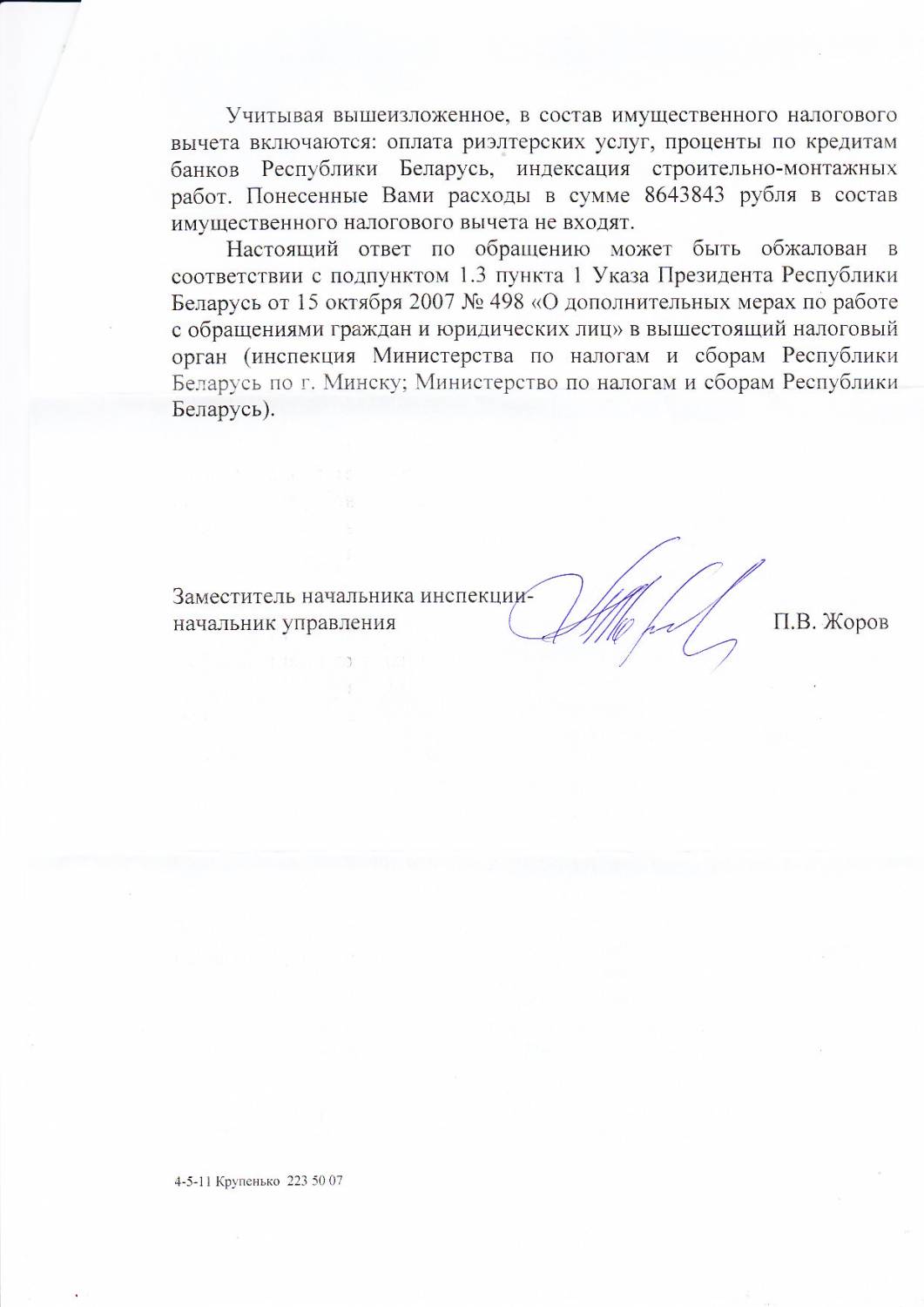 Учитывая вышеизложенное, в состав имущественного налогового вычета включаются: оплата риэлтерских услуг, проценты по кредитам банков Республики Беларусь, индексация строительно-монтажных работ. Понесенные Вами расходы в сумме 8643843 рубля в состав имущественного налогового вычета не входят.

Настоящий ответ по обращению может быть обжалован в соответствии с подпунктом 1.3 пункта 1 Указа Президента Республики Беларусь от 15 октября 2007 № 498 «О дополнительных мерах по работе с обращениями граждан и юридических лиц» в вышестоящий налоговый орган (инспекция Министерства по налогам и сборам Республики Беларусь по г. Минску; Министерство по налогам и сборам Республики Беларусь).

Заместитель начальника инспекции-начальник управления П.В. Жоров

4-5-11 Крупенько 223 50 07